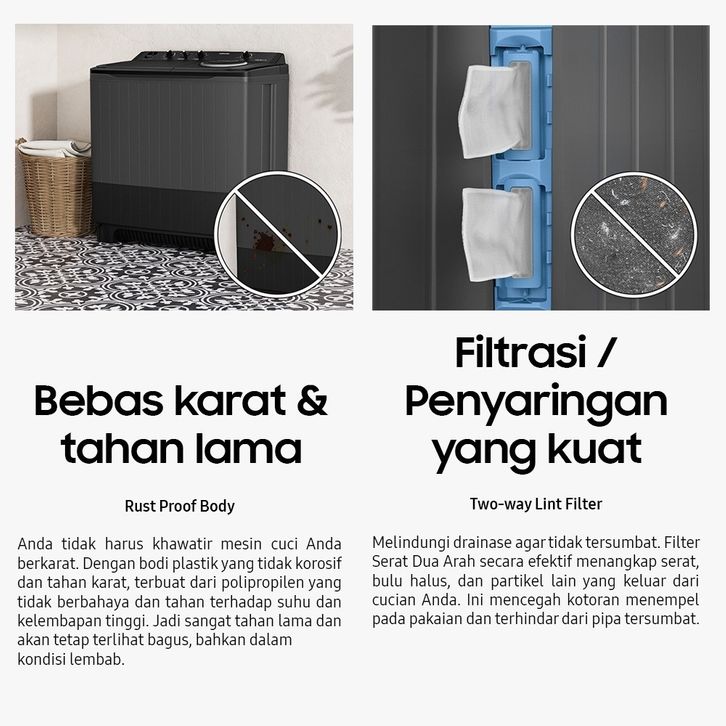 Bebas karat & tahan lama

Rust Proof Body

Anda tidak harus khawatir mesin cuci Anda berkarat. Dengan bodi plastik yang tidak korosif dan tahan karat, terbuat dari polipropilen yang tidak berbahaya dan tahan terhadap suhu dan kelembapan tinggi. Jadi sangat tahan lama dan akan tetap terlihat bagus, bahkan dalam kondisi lembab.

Filtrasi / Penyaringan yang kuat

Two-way Lint Filter

Melindungi drainase agar tidak tersumbat. Filter Serat Dua Arah secara efektif menangkap serat, bulu halus, dan partikel lain yang keluar dari cucian Anda. Ini mencegah kotoran menempel pada pakaian dan terhindar dari pipa tersumbat.